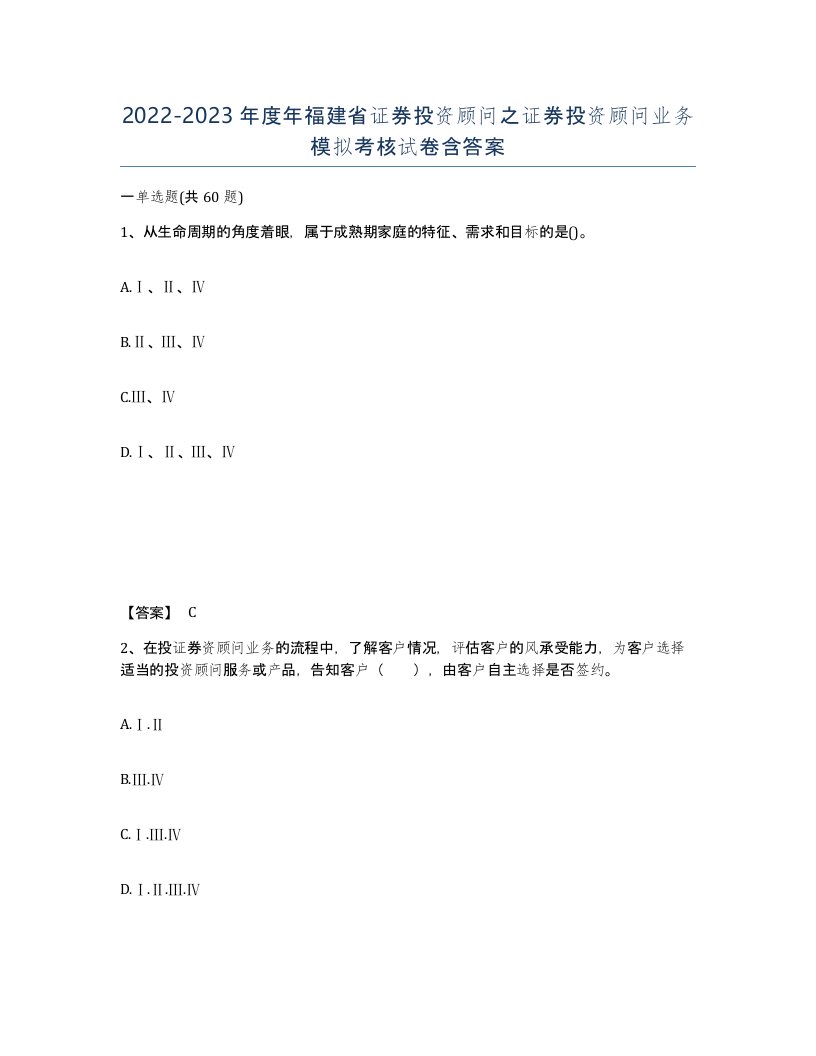 2022-2023年度年福建省证券投资顾问之证券投资顾问业务模拟考核试卷含答案

一单选题(共60题)

1、从生命周期的角度着眼，属于成熟期家庭的特征、需求和目标的是()。

A.Ⅰ、Ⅱ、Ⅳ

B.Ⅱ、Ⅲ、Ⅳ

C.Ⅲ、Ⅳ

D.Ⅰ、Ⅱ、Ⅲ、Ⅳ

【答案】 C

2、在投证券资顾问业务的流程中，了解客户情况，评估客户的风承受能力，为客户选择适当的投资顾问服务或产品，告知客户（　），由客户自主选择是否签约。

A.Ⅰ.Ⅱ

B.Ⅲ.Ⅳ

C.Ⅰ.Ⅲ.Ⅳ

D.Ⅰ.Ⅱ.Ⅲ.Ⅳ